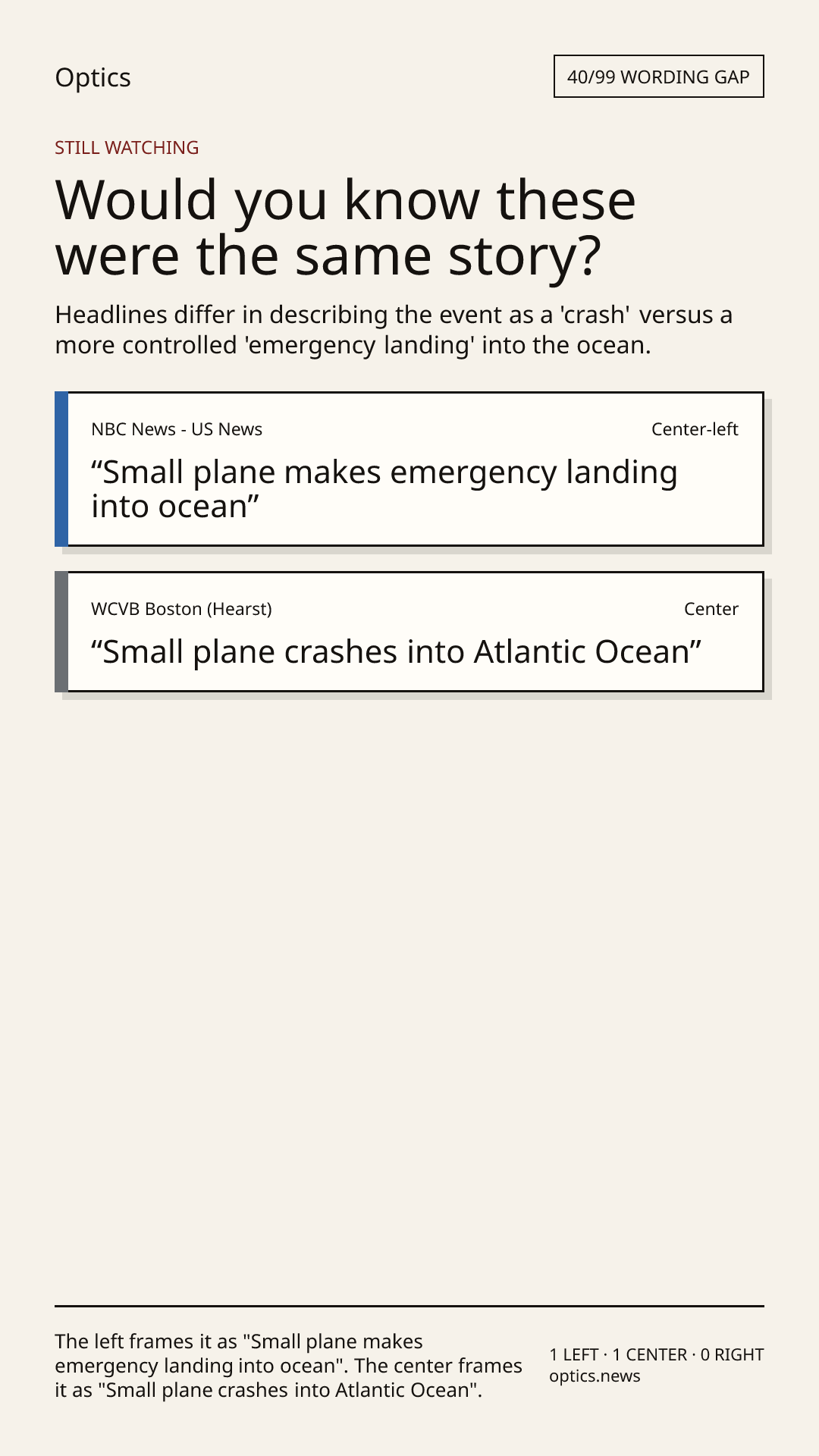 Optics

40/99 WORDING GAP

STILL WATCHING

Would you know these were the same story?

Headlines differ in describing the event as a 'crash' versus a more controlled 'emergency landing' into the ocean.

NBC News - US News

Center-left

"Small plane makes emergency landing into ocean"

WCVB Boston (Hearst)

Center

"Small plane crashes into Atlantic Ocean"

The left frames it as "Small plane makes emergency landing into ocean". The center frames it as "Small plane crashes into Atlantic Ocean".

1 LEFT · 1 CENTER · 0 RIGHT
optics.news